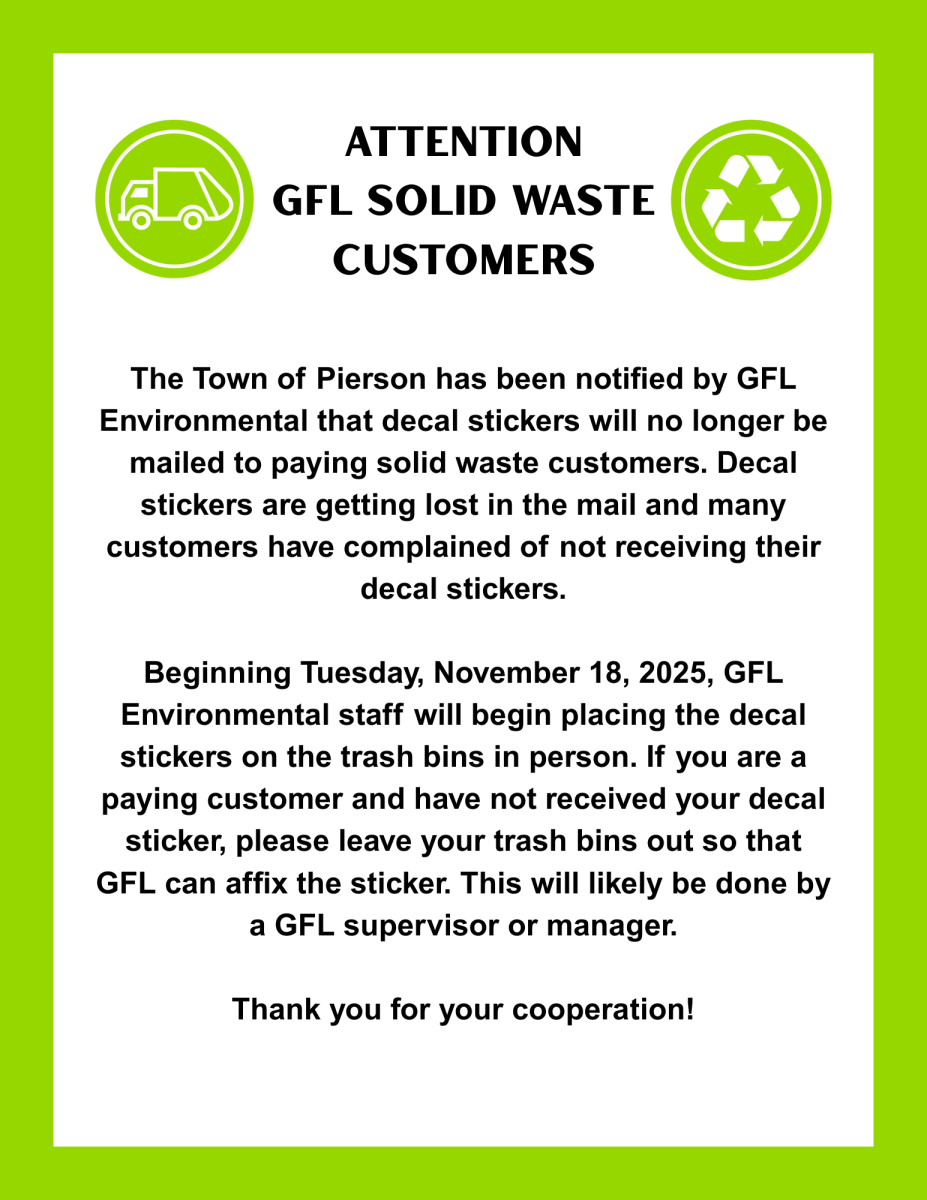 ATTENTION
GFL SOLID WASTE
CUSTOMERS

The Town of Pierson has been notified by GFL Environmental that decal stickers will no longer be mailed to paying solid waste customers. Decal stickers are getting lost in the mail and many customers have complained of not receiving their decal stickers.

Beginning Tuesday, November 18, 2025, GFL Environmental staff will begin placing the decal stickers on the trash bins in person. If you are a paying customer and have not received your decal sticker, please leave your trash bins out so that GFL can affix the sticker. This will likely be done by a GFL supervisor or manager.

Thank you for your cooperation!